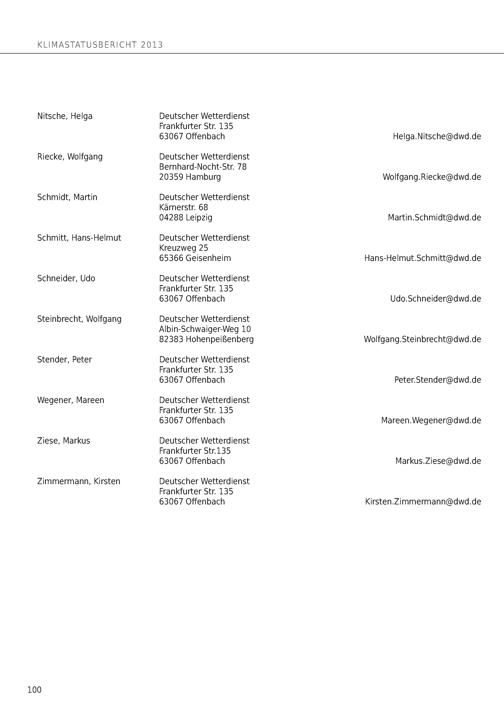 KLIMASTATUSBERICHT 2013

Nitsche, Helga
Deutscher Wetterdienst
Frankfurter Str. 135
63067 Offenbach
Helga.Nitsche@dwd.de

Riecke, Wolfgang
Deutscher Wetterdienst
Bernhard-Nocht-Str. 78
20359 Hamburg
Wolfgang.Riecke@dwd.de

Schmidt, Martin
Deutscher Wetterdienst
Kärnerstr. 68
04288 Leipzig
Martin.Schmidt@dwd.de

Schmitt, Hans-Helmut
Deutscher Wetterdienst
Kreuzweg 25
65366 Geisenheim
Hans-Helmut.Schmitt@dwd.de

Schneider, Udo
Deutscher Wetterdienst
Frankfurter Str. 135
63067 Offenbach
Udo.Schneider@dwd.de

Steinbrecht, Wolfgang
Deutscher Wetterdienst
Albin-Schwaiger-Weg 10
82383 Hohenpeißenberg
Wolfgang.Steinbrecht@dwd.de

Stender, Peter
Deutscher Wetterdienst
Frankfurter Str. 135
63067 Offenbach
Peter.Stender@dwd.de

Wegener, Mareen
Deutscher Wetterdienst
Frankfurter Str. 135
63067 Offenbach
Mareen.Wegener@dwd.de

Ziese, Markus
Deutscher Wetterdienst
Frankfurter Str.135
63067 Offenbach
Markus.Ziese@dwd.de

Zimmermann, Kirsten
Deutscher Wetterdienst
Frankfurter Str. 135
63067 Offenbach
Kirsten.Zimmermann@dwd.de

100